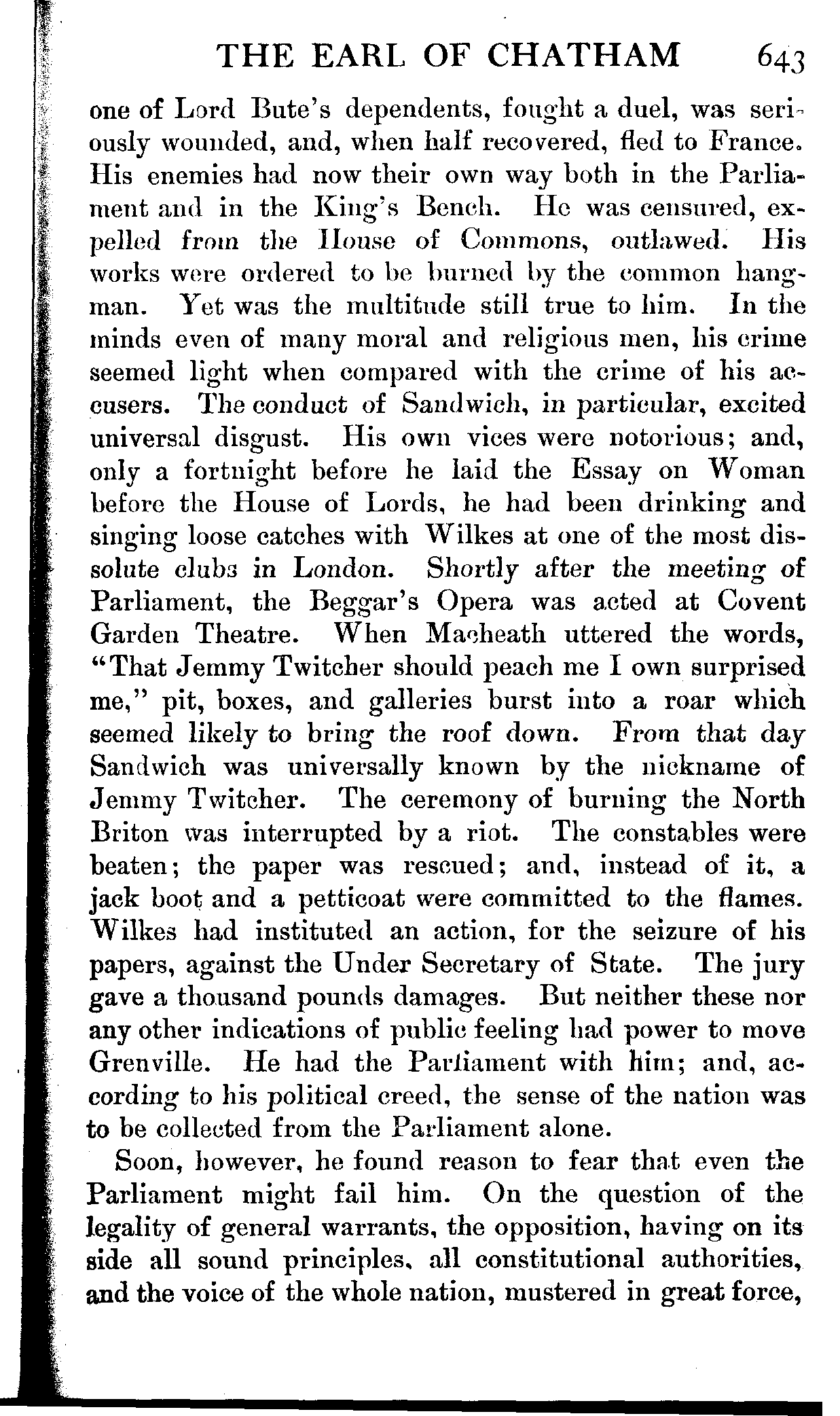 THE EARL OF CHATHAM 643

one of Lord Bute's dependents, fought a duel, was seriously wounded, and, when half recovered, fled to France. His enemies had now their own way both in the Parliament and in the King's Bench. He was censured, expelled from the House of Commons, outlawed. His works were ordered to be burned by the common hangman. Yet was the multitude still true to him. In the minds even of many moral and religious men, his crime seemed light when compared with the crime of his accusers. The conduct of Sandwich, in particular, excited universal disgust. His own vices were notorious; and, only a fortnight before he laid the Essay on Woman before the House of Lords, he had been drinking and singing loose catches with Wilkes at one of the most dissolute clubs in London. Shortly after the meeting of Parliament, the Beggar's Opera was acted at Covent Garden Theatre. When Macheath uttered the words, "That Jemmy Twitcher should peach me I own surprised me," pit, boxes, and galleries burst into a roar which seemed likely to bring the roof down. From that day Sandwich was universally known by the nickname of Jemmy Twitcher. The ceremony of burning the North Briton was interrupted by a riot. The constables were beaten; the paper was rescued; and, instead of it, a jack boot and a petticoat were committed to the flames. Wilkes had instituted an action, for the seizure of his papers, against the Under Secretary of State. The jury gave a thousand pounds damages. But neither these nor any other indications of public feeling had power to move Grenville. He had the Parliament with him; and, according to his political creed, the sense of the nation was to be collected from the Parliament alone.

Soon, however, he found reason to fear that even the Parliament might fail him. On the question of the legality of general warrants, the opposition, having on its side all sound principles, all constitutional authorities, and the voice of the whole nation, mustered in great force,